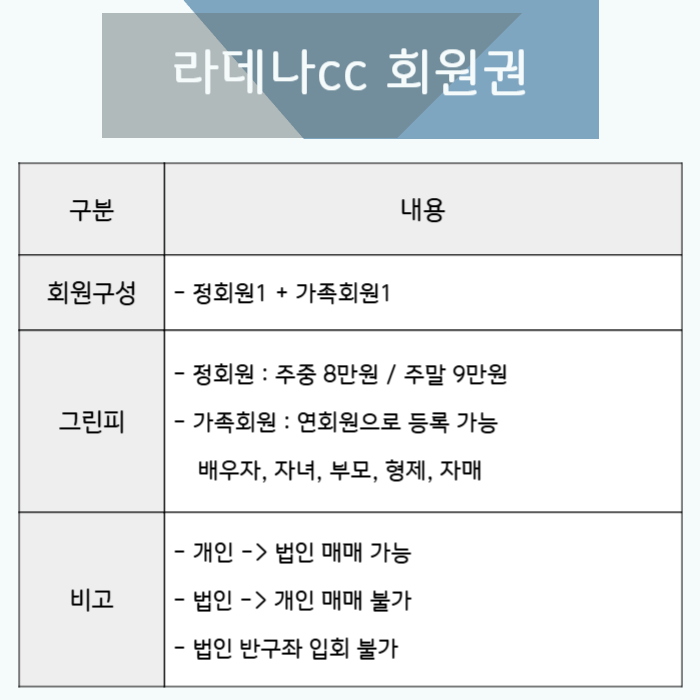 라데나cc 회원권

| 구분 | 내용 |
|---|---|
| 회원구성 | - 정회원1 + 가족회원1 |
| 그린피 | - 정회원 : 주중 8만원 / 주말 9만원<br>- 가족회원 : 연회원으로 등록 가능<br>배우자, 자녀, 부모, 형제, 자매 |
| 비고 | - 개인 -> 법인 매매 가능<br>- 법인 -> 개인 매매 불가<br>- 법인 반구좌 입회 불가 |